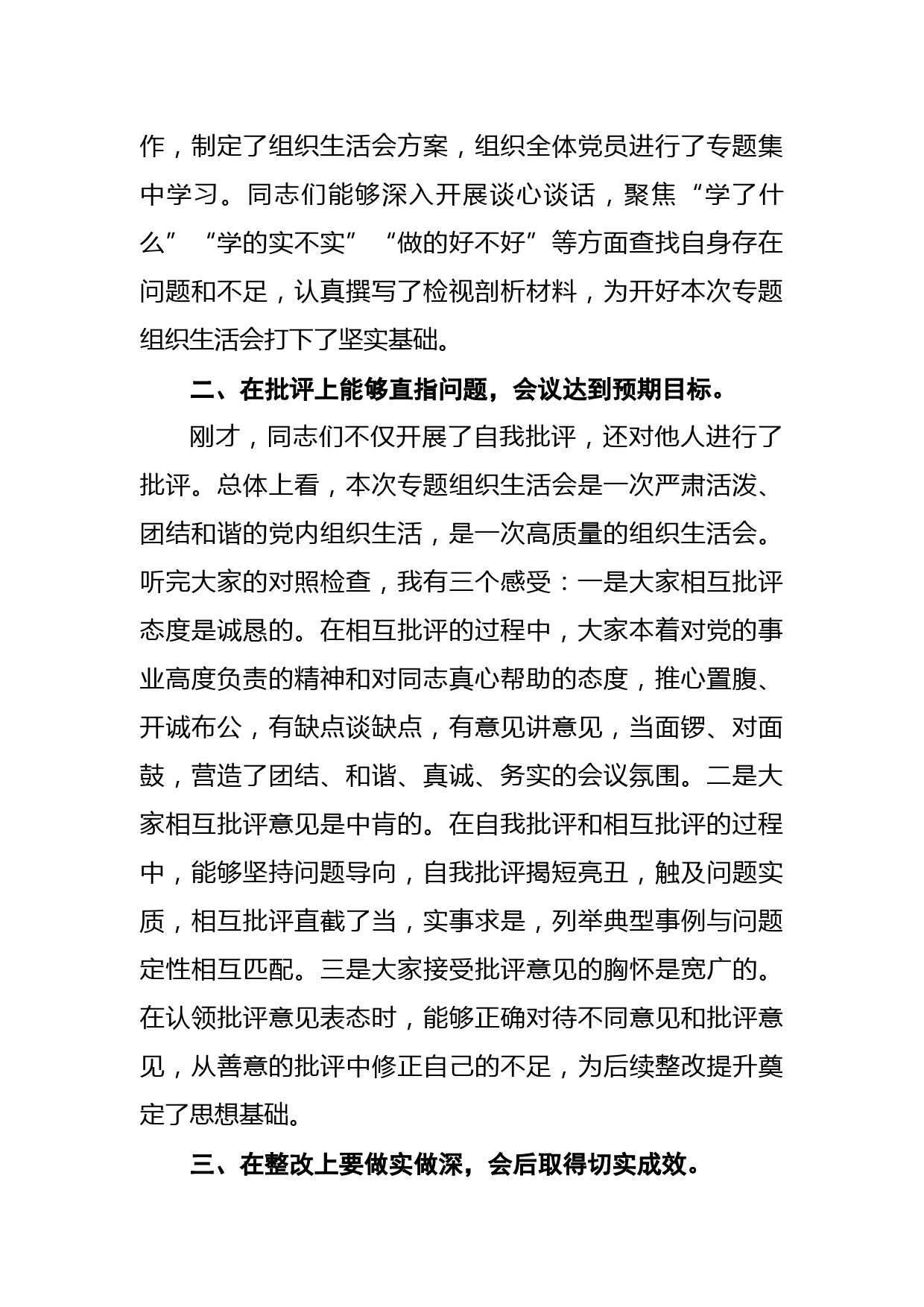 作，制定了组织生活会方案，组织全体党员进行了专题集中学习。同志们能够深入开展谈心谈话，聚焦“学了什么”“学的实不实”“做的好不好”等方面查找自身存在问题和不足，认真撰写了检视剖析材料，为开好本次专题组织生活会打下了坚实基础。

二、在批评上能够直指问题，会议达到预期目标。

刚才，同志们不仅开展了自我批评，还对他人进行了批评。总体上看，本次专题组织生活会是一次严肃活泼、团结和谐的党内组织生活，是一次高质量的组织生活会。听完大家的对照检查，我有三个感受：一是大家相互批评态度是诚恳的。在相互批评的过程中，大家本着对党的事业高度负责的精神和对同志真心帮助的态度，推心置腹、开诚布公，有缺点谈缺点，有意见讲意见，当面锣、对面鼓，营造了团结、和谐、真诚、务实的会议氛围。二是大家相互批评意见是中肯的。在自我批评和相互批评的过程中，能够坚持问题导向，自我批评揭短亮丑，触及问题实质，相互批评直截了当，实事求是，列举典型事例与问题定性相互匹配。三是大家接受批评意见的胸怀是宽广的。在认领批评意见表态时，能够正确对待不同意见和批评意见，从善意的批评中修正自己的不足，为后续整改提升奠定了思想基础。

三、在整改上要做实做深，会后取得切实成效。